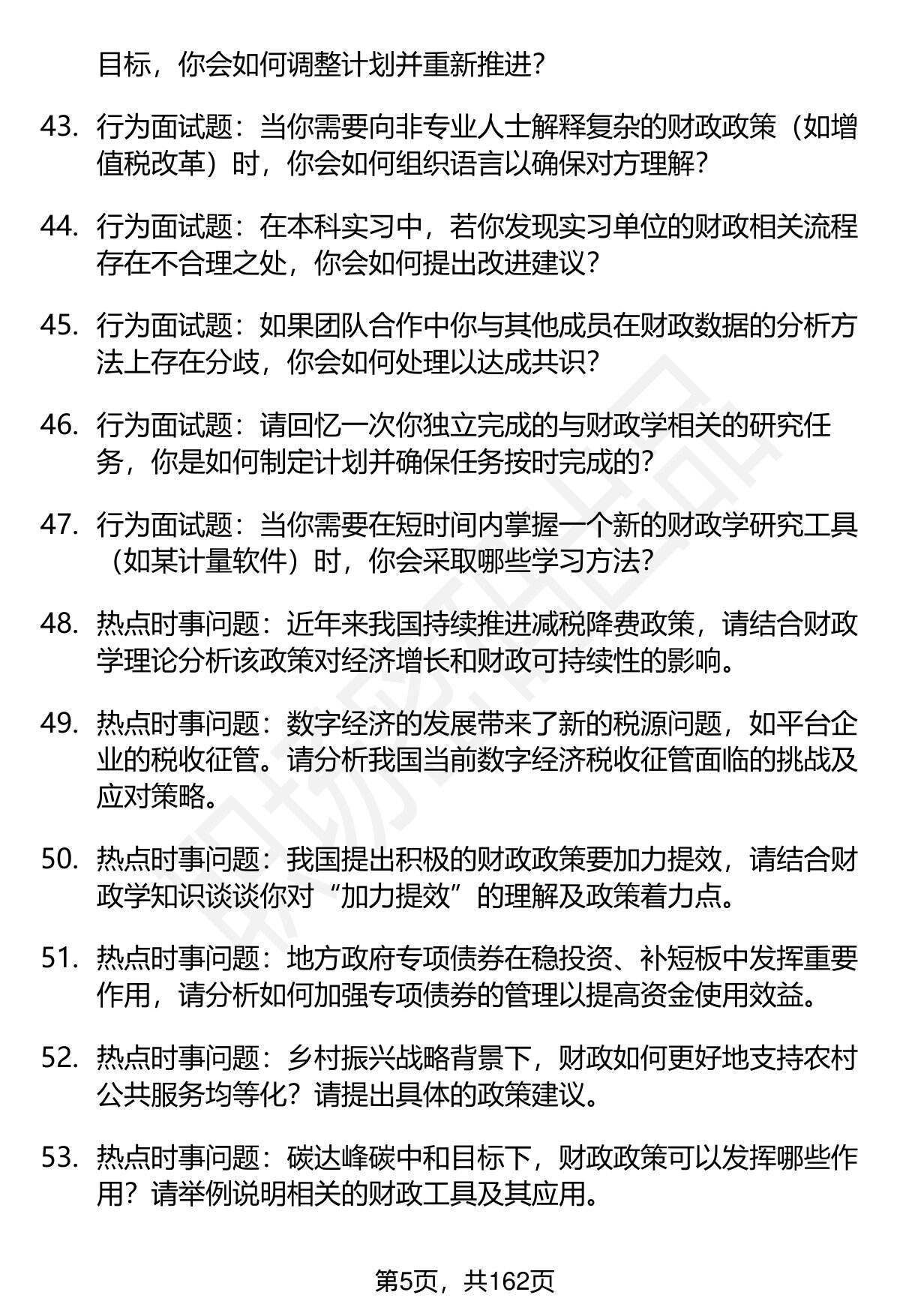 目标，你会如何调整计划并重新推进？

43. 行为面试题：当你需要向非专业人士解释复杂的财政政策（如增值税改革）时，你会如何组织语言以确保对方理解？

44. 行为面试题：在本科实习中，若你发现实习单位的财政相关流程存在不合理之处，你会如何提出改进建议？

45. 行为面试题：如果团队合作中你与其他成员在财政数据的分析方法上存在分歧，你会如何处理以达成共识？

46. 行为面试题：请回忆一次你独立完成的与财政学相关的研究任务，你是如何制定计划并确保任务按时完成的？

47. 行为面试题：当你需要在短时间内掌握一个新的财政学研究工具（如某计量软件）时，你会采取哪些学习方法？

48. 热点时事问题：近年来我国持续推进减税降费政策，请结合财政学理论分析该政策对经济增长和财政可持续性的影响。

49. 热点时事问题：数字经济的发展带来了新的税源问题，如平台企业的税收征管。请分析我国当前数字经济税收征管面临的挑战及应对策略。

50. 热点时事问题：我国提出积极的财政政策要加力提效，请结合财政学知识谈谈你对“加力提效”的理解及政策着力点。

51. 热点时事问题：地方政府专项债券在稳投资、补短板中发挥重要作用，请分析如何加强专项债券的管理以提高资金使用效益。

52. 热点时事问题：乡村振兴战略背景下，财政如何更好地支持农村公共服务均等化？请提出具体的政策建议。

53. 热点时事问题：碳达峰碳中和目标下，财政政策可以发挥哪些作用？请举例说明相关的财政工具及其应用。

第5页，共162页